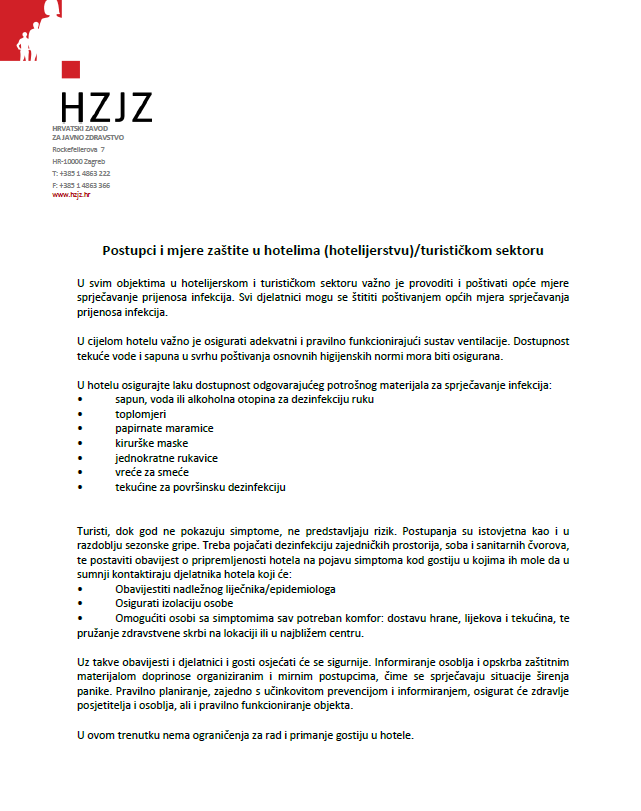 HZJZ
HRVATSKI ZAVOD
ZA JAVNO ZDRAVSTVO
Rockefellerova 7
HR-10000 Zagreb
T: +385 1 4863 222
F: +385 1 4863 366
www.hzjz.hr

Postupci i mjere zaštite u hotelima (hotelijerstvu)/turističkom sektoru

U svim objektima u hotelijerskom i turističkom sektoru važno je provoditi i poštivati opće mjere sprječavanje prijenosa infekcija. Svi djelatnici mogu se štititi poštivanjem općih mjera sprječavanja prijenosa infekcija.

U cijelom hotelu važno je osigurati adekvatni i pravilno funkcionirajući sustav ventilacije. Dostupnost tekuće vode i sapuna u svrhu poštivanja osnovnih higijenskih normi mora biti osigurana.

U hotelu osigurajte laku dostupnost odgovarajućeg potrošnog materijala za sprječavanje infekcija:
• sapun, voda ili alkoholna otopina za dezinfekciju ruku
• toplomjeri
• papirnate maramice
• kirurške maske
• jednokratne rukavice
• vreće za smeće
• tekućine za površinsku dezinfekciju

Turisti, dok god ne pokazuju simptome, ne predstavljaju rizik. Postupanja su istovjetna kao i u razdoblju sezonske gripe. Treba pojačati dezinfekciju zajedničkih prostorija, soba i sanitarnih čvorova, te postaviti obavijest o pripremljenosti hotela na pojavu simptoma kod gostiju u kojima ih mole da u sumnji kontaktiraju djelatnika hotela koji će:
• Obavijestiti nadležnog liječnika/epidemiologa
• Osigurati izolaciju osobe
• Omogućiti osobi sa simptomima sav potreban komfor: dostavu hrane, lijekova i tekućina, te pružanje zdravstvene skrbi na lokaciji ili u najbližem centru.

Uz takve obavijesti i djelatnici i gosti osjećati će se sigurnije. Informiranje osoblja i opskrba zaštitnim materijalom doprinose organiziranim i mirnim postupcima, čime se sprječavaju situacije širenja panike. Pravilno planiranje, zajedno s učinkovitom prevencijom i informiranjem, osigurat će zdravlje posjetitelja i osoblja, ali i pravilno funkcioniranje objekta.

U ovom trenutku nema ograničenja za rad i primanje gostiju u hotele.